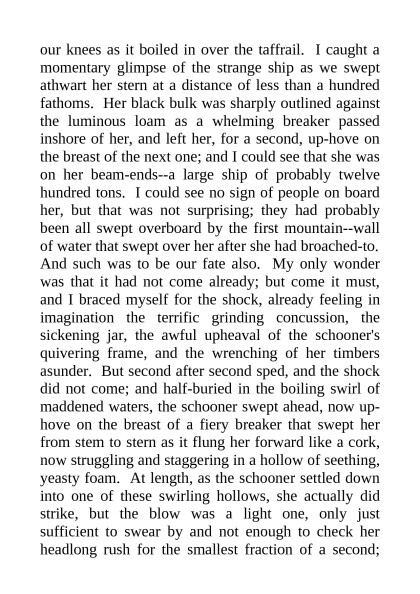 our knees as it boiled in over the taffrail. I caught a momentary glimpse of the strange ship as we swept athwart her stern at a distance of less than a hundred fathoms. Her black bulk was sharply outlined against the luminous loam as a whelming breaker passed inshore of her, and left her, for a second, up-hove on the breast of the next one; and I could see that she was on her beam-ends--a large ship of probably twelve hundred tons. I could see no sign of people on board her, but that was not surprising; they had probably been all swept overboard by the first mountain--wall of water that swept over her after she had broached-to. And such was to be our fate also. My only wonder was that it had not come already; but come it must, and I braced myself for the shock, already feeling in imagination the terrific grinding concussion, the sickening jar, the awful upheaval of the schooner's quivering frame, and the wrenching of her timbers asunder. But second after second sped, and the shock did not come; and half-buried in the boiling swirl of maddened waters, the schooner swept ahead, now up-hove on the breast of a fiery breaker that swept her from stem to stern as it flung her forward like a cork, now struggling and staggering in a hollow of seething, yeasty foam. At length, as the schooner settled down into one of these swirling hollows, she actually did strike, but the blow was a light one, only just sufficient to swear by and not enough to check her headlong rush for the smallest fraction of a second;